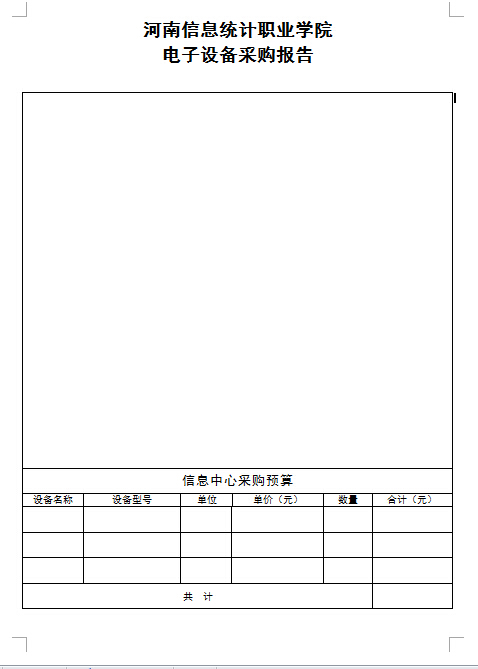 河南信息统计职业学院
电子设备采购报告

信息中心采购预算

| 设备名称 | 设备型号 | 单位 | 单价（元） | 数量 | 合计（元） |
|---|---|---|---|---|---|
| | | | | | |
| | | | | | |
| | | | | | |
| 共 计 | | | | | |